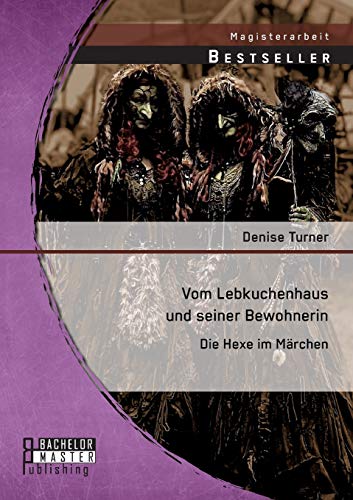 Magisterarbeit

BESTSELLER

Denise Turner

Vom Lebkuchenhaus und seiner Bewohnerin

Die Hexe im Märchen

BACHELOR
MASTER
Publishing